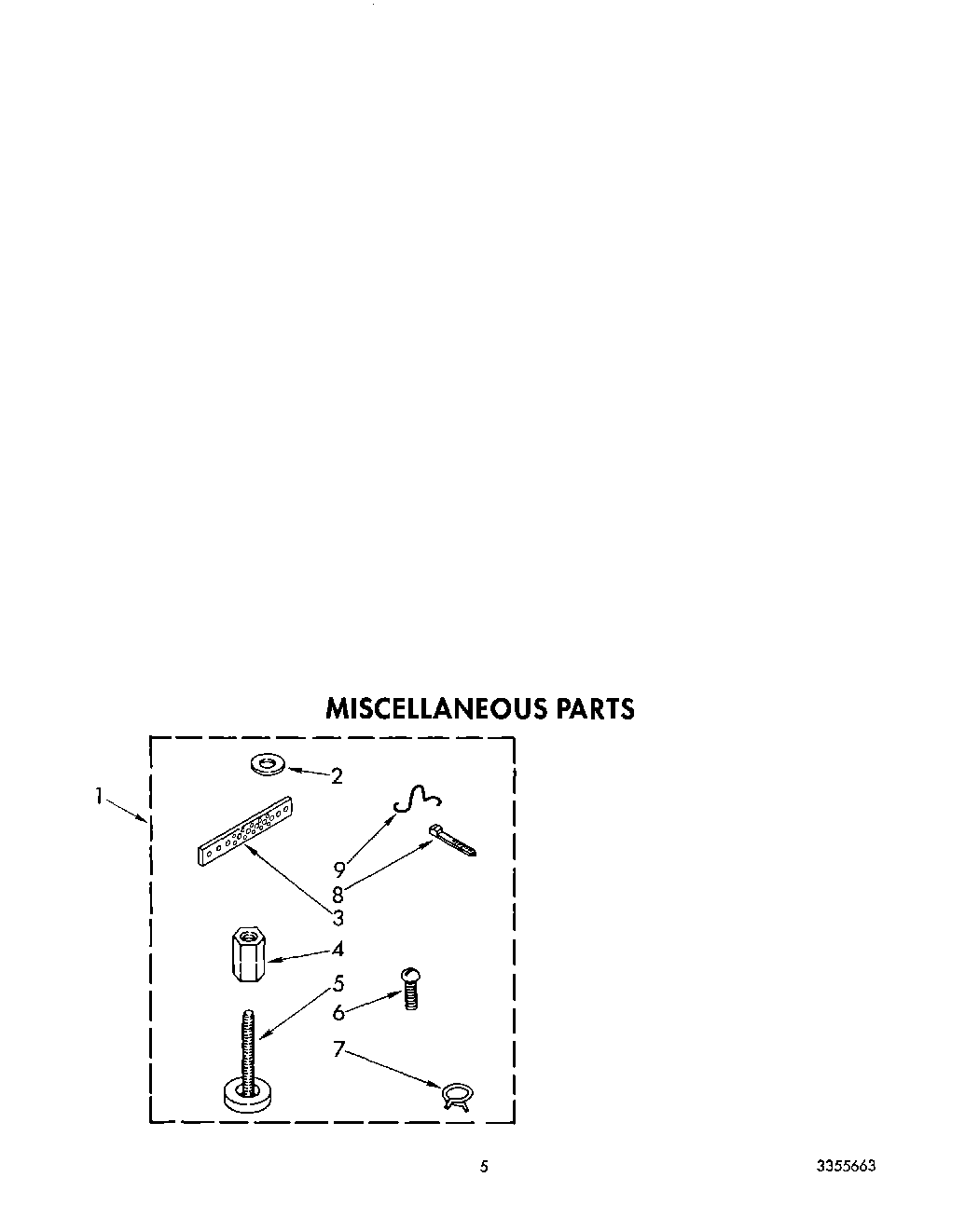 MISCELLANEOUS PARTS

1
2
9
8
3
4
5
6
7

5

3355663